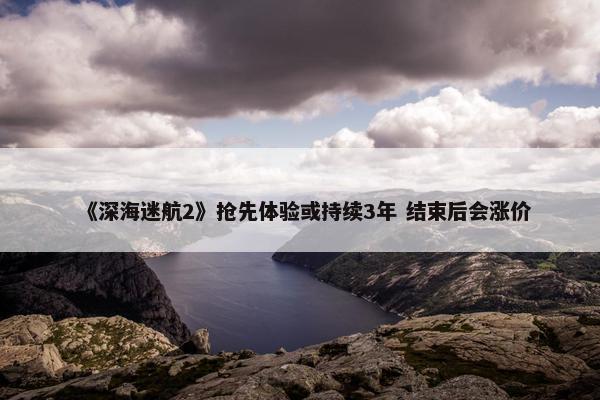 《深海迷航2》抢先体验或持续3年 结束后会涨价